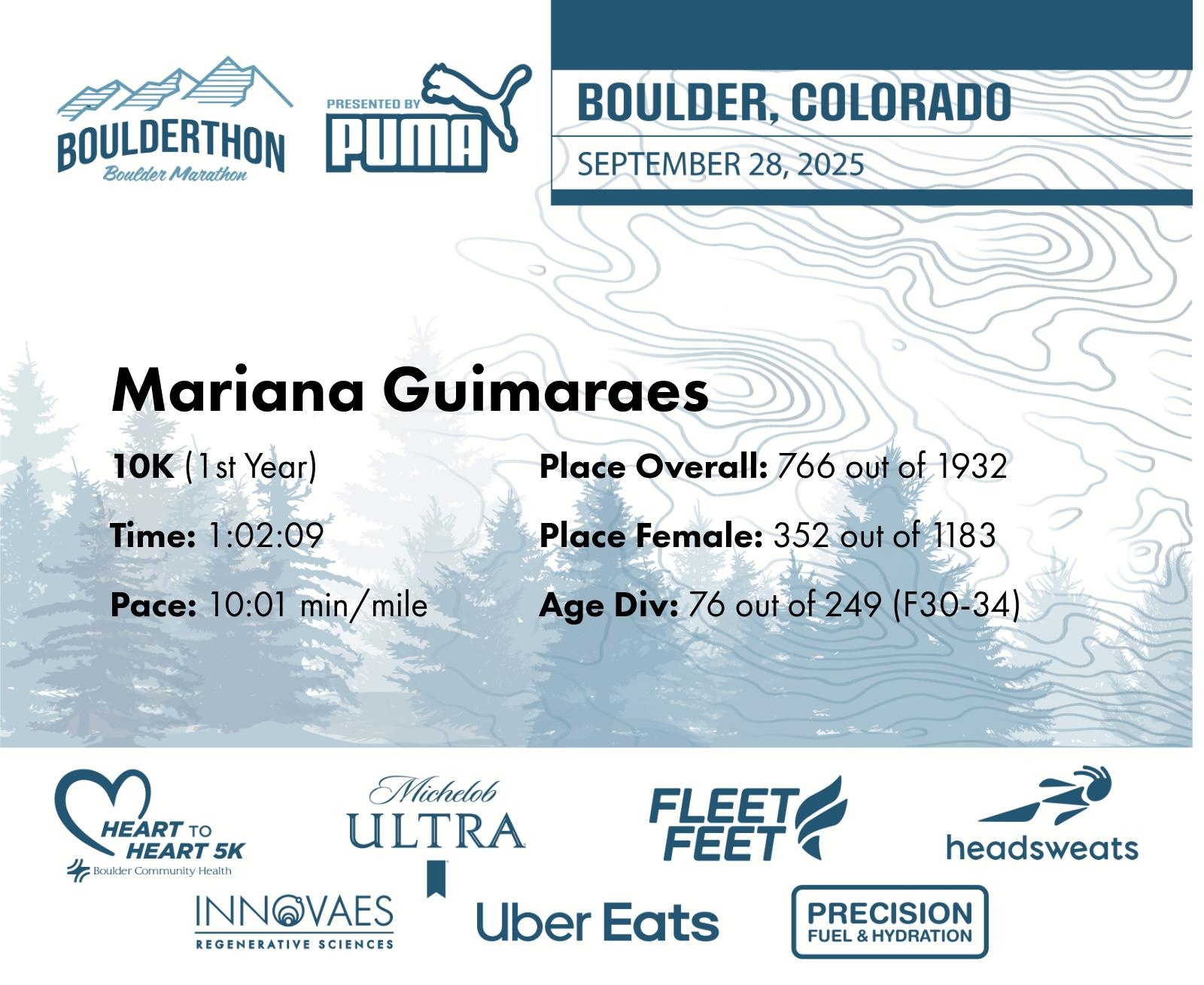 BOULDERTHON
Boulder Marathon

PRESENTED BY
PUMA

BOULDER, COLORADO
SEPTEMBER 28, 2025

Mariana Guimaraes

10K (1st Year)

Time: 1:02:09

Pace: 10:01 min/mile

Place Overall: 766 out of 1932

Place Female: 352 out of 1183

Age Div: 76 out of 249 (F30-34)

HEART TO HEART 5K
Boulder Community Health

Michelob ULTRA

FLEET FEET

headsweats

INNOVAES
REGENERATIVE SCIENCES

Uber Eats

PRECISION
FUEL & HYDRATION